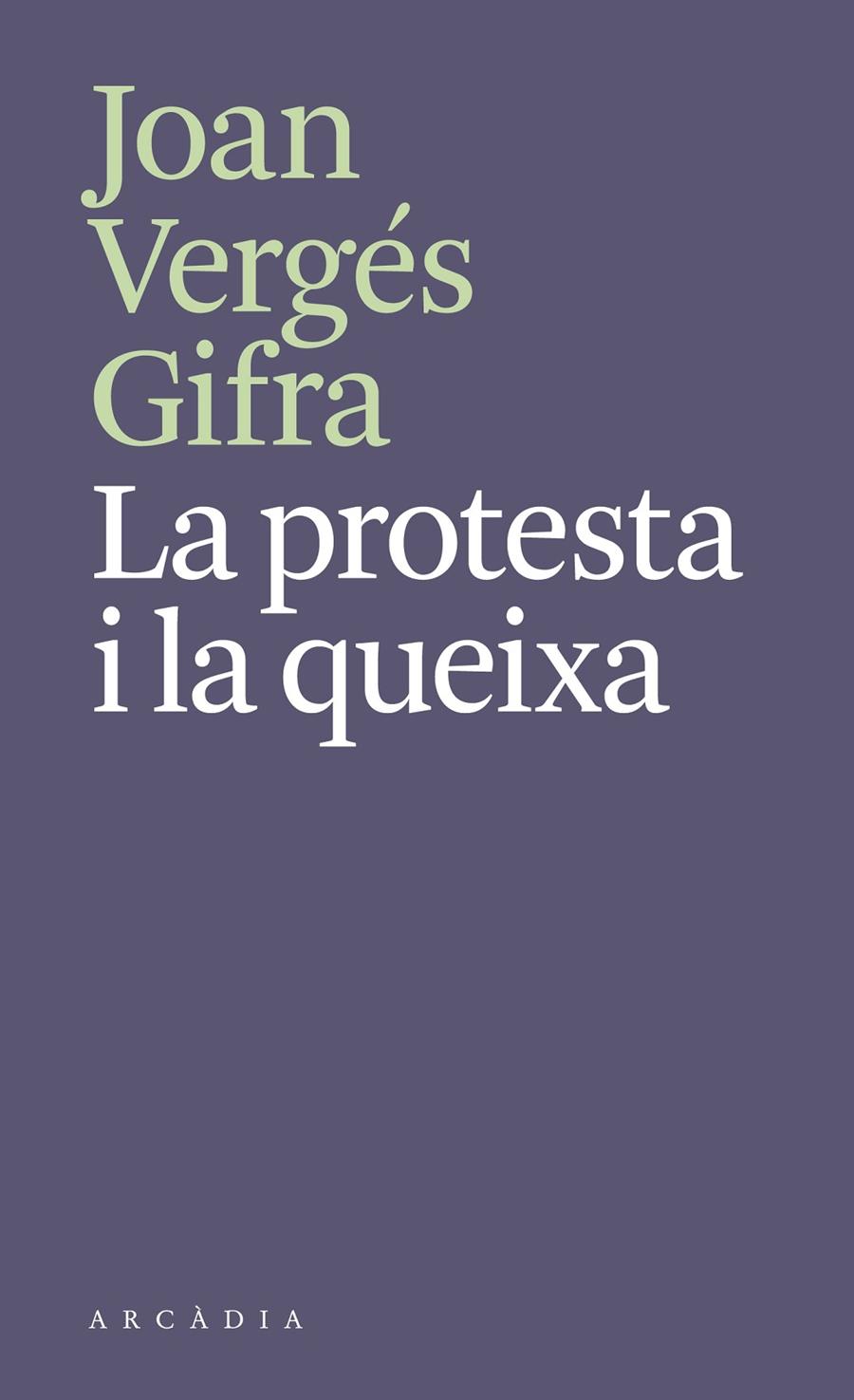 Joan Vergés Gifra

La protesta i la queixa

ARCÀDIA